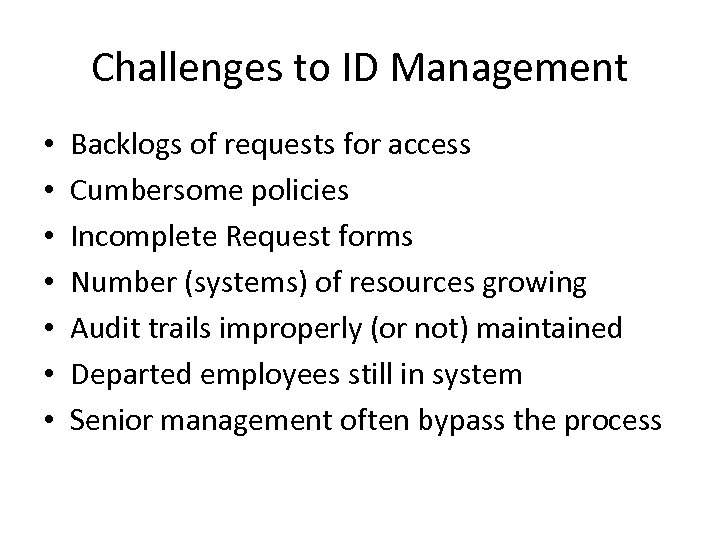 Challenges to ID Management

• Backlogs of requests for access
• Cumbersome policies
• Incomplete Request forms
• Number (systems) of resources growing
• Audit trails improperly (or not) maintained
• Departed employees still in system
• Senior management often bypass the process